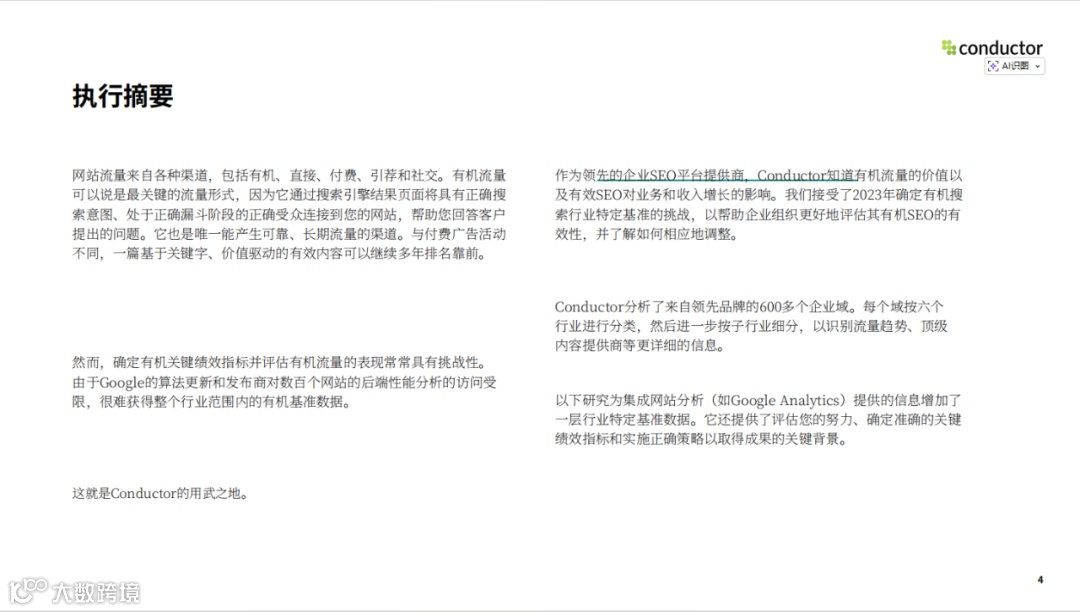 conductor

AI识图

执行摘要

网站流量来自各种渠道，包括有机、直接、付费、引荐和社交。有机流量可以说是最关键的流量形式，因为它通过搜索引擎结果页面将具有正确搜索意图、处于正确漏斗阶段的正确受众连接到您的网站，帮助您回答客户提出的问题。它也是唯一能产生可靠、长期流量的渠道。与付费广告活动不同，一篇基于关键字、价值驱动的有效内容可以继续多年排名靠前。

然而，确定有机关键绩效指标并评估有机流量的表现常常具有挑战性。由于Google的算法更新和发布商对数百个网站的后端性能分析的访问受限，很难获得整个行业范围内的有机基准数据。

这就是Conductor的用武之地。

作为领先的企业SEO平台提供商，Conductor知道有机流量的价值以及有效SEO对业务和收入增长的影响。我们接受了2023年确定有机搜索行业特定基准的挑战，以帮助企业组织更好地评估其有机SEO的有效性，并了解如何相应地调整。

Conductor分析了来自领先品牌的600多个企业域。每个域按六个行业进行分类，然后进一步按子行业细分，以识别流量趋势、顶级内容提供商等更详细的信息。

以下研究为集成网站分析（如Google Analytics）提供的信息增加了一层行业特定基准数据。它还提供了评估您的努力、确定准确的关键绩效指标和实施正确策略以取得成果的关键背景。

4

大数跨境